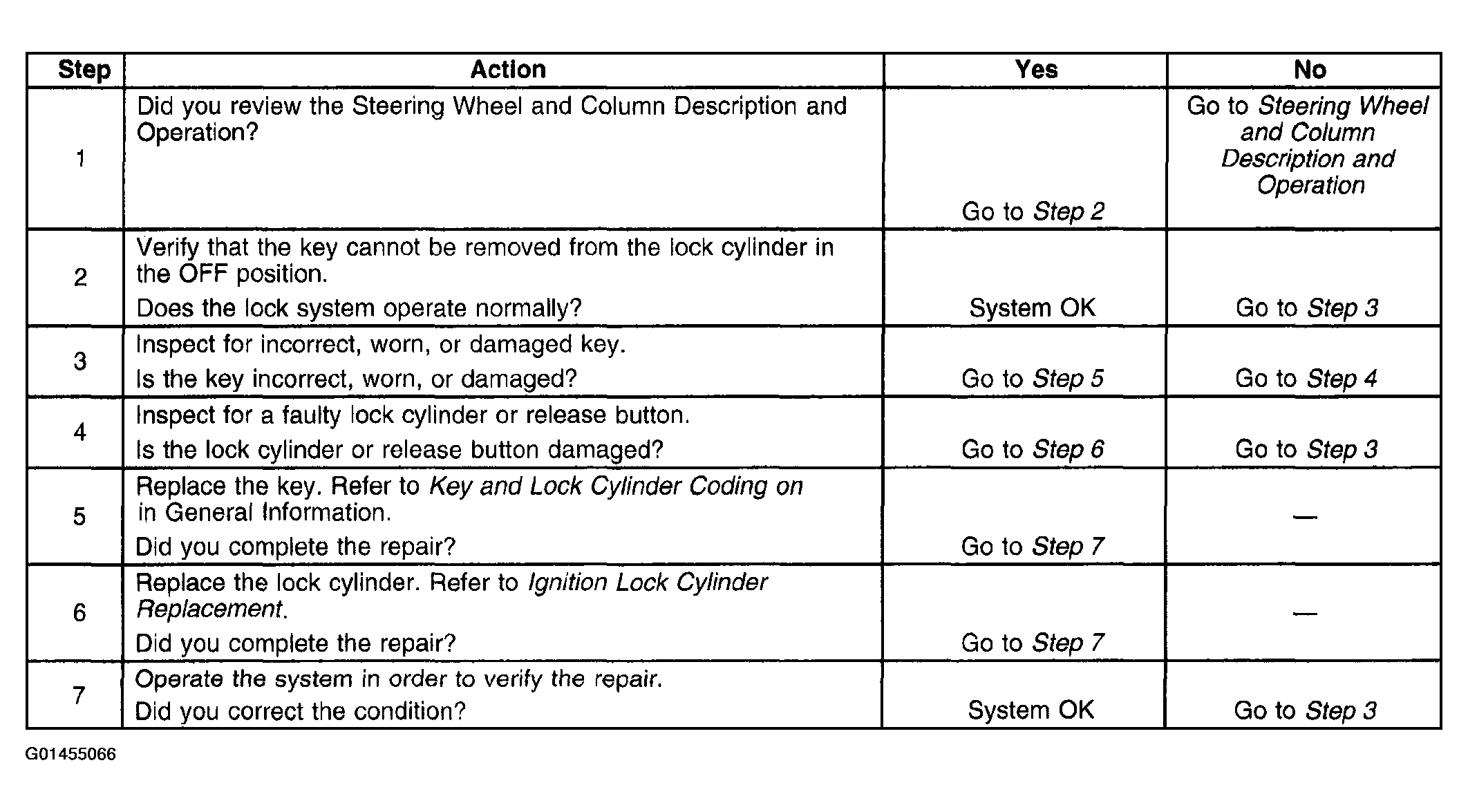 | Step | Action | Yes | No |
|---|---|---|---|
| 1 | Did you review the Steering Wheel and Column Description and Operation? | Go to Step 2 | Go to Steering Wheel and Column Description and Operation |
| 2 | Verify that the key cannot be removed from the lock cylinder in the OFF position. Does the lock system operate normally? | System OK | Go to Step 3 |
| 3 | Inspect for incorrect, worn, or damaged key. Is the key incorrect, worn, or damaged? | Go to Step 5 | Go to Step 4 |
| 4 | Inspect for a faulty lock cylinder or release button. Is the lock cylinder or release button damaged? | Go to Step 6 | Go to Step 3 |
| 5 | Replace the key. Refer to Key and Lock Cylinder Coding on in General Information. Did you complete the repair? | Go to Step 7 | — |
| 6 | Replace the lock cylinder. Refer to Ignition Lock Cylinder Replacement. Did you complete the repair? | Go to Step 7 | — |
| 7 | Operate the system in order to verify the repair. Did you correct the condition? | System OK | Go to Step 3 |

G01455066